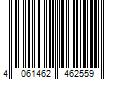 4 061462 462559